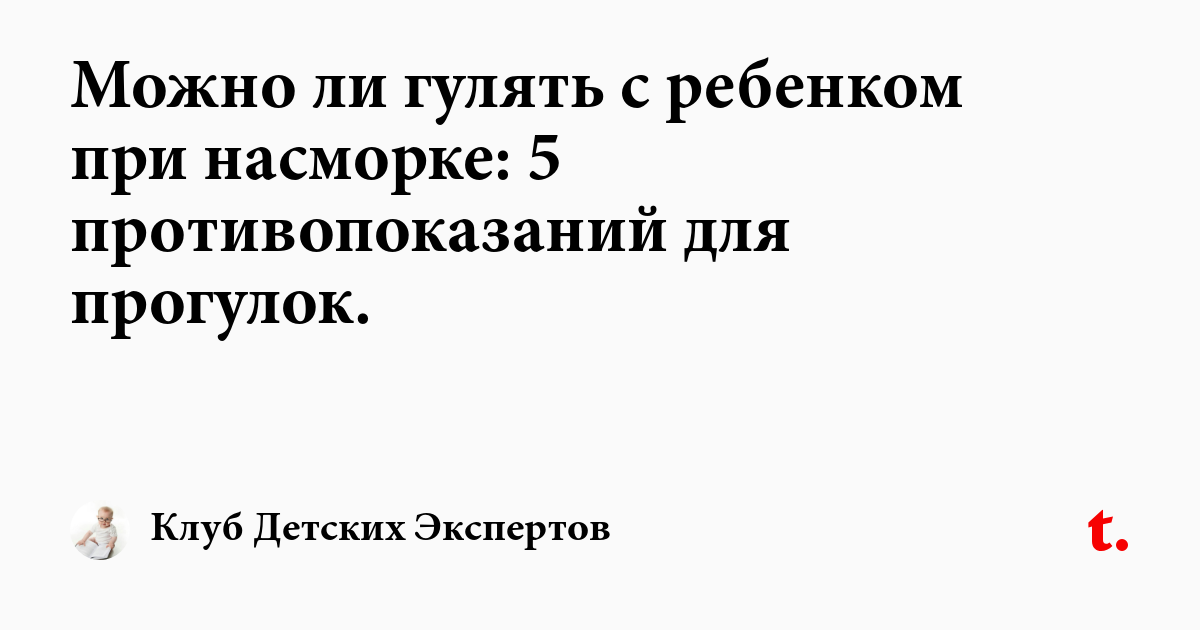 Можно ли гулять с ребенком при насморке: 5 противопоказаний для прогулок.

Клуб Детских Экспертов

t.